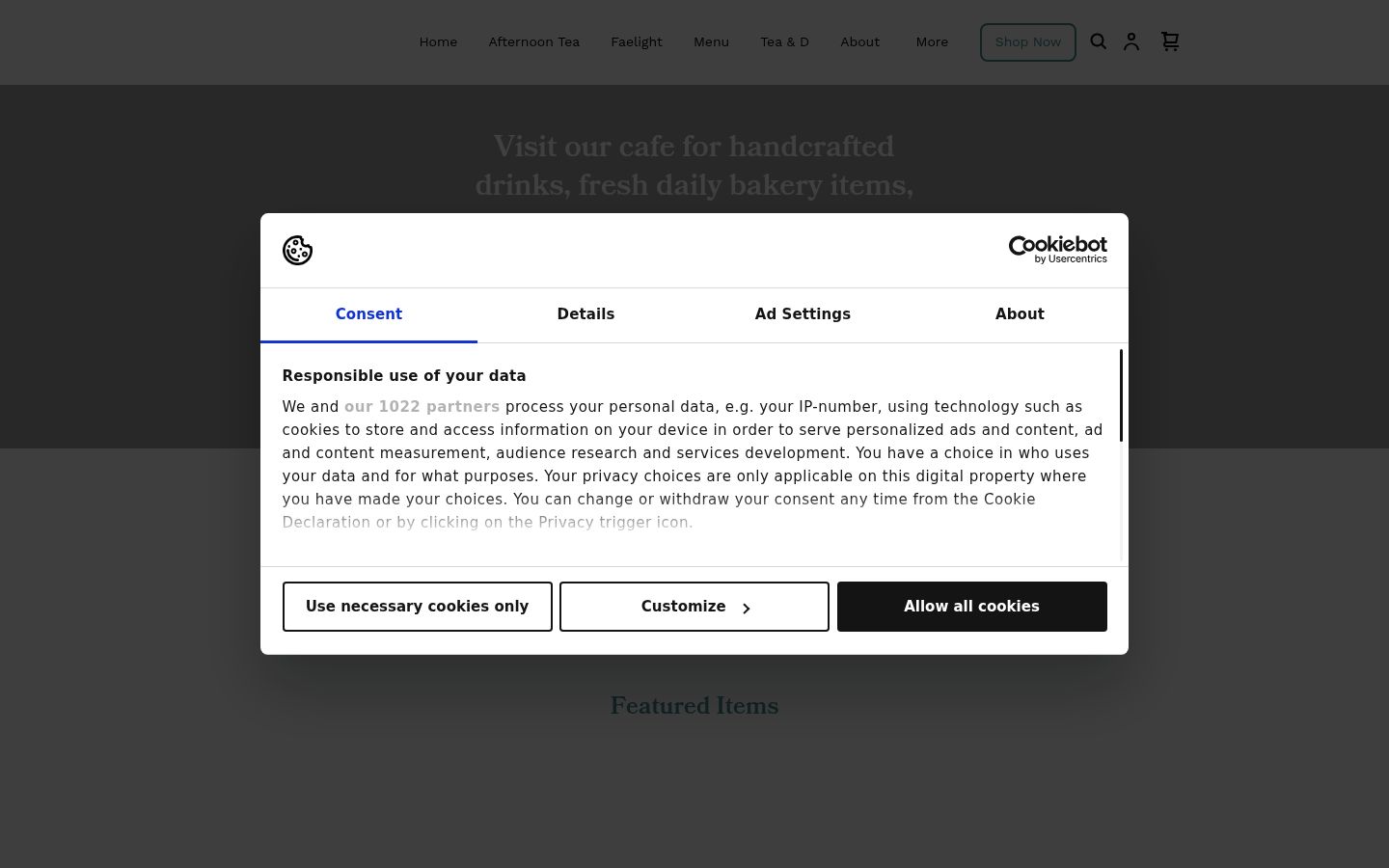 Home Afternoon Tea Faelight Menu Tea & D About More Shop Now

Visit our cafe for handcrafted drinks, fresh daily bakery items,

Cookiebot by Usercentrics

Consent Details Ad Settings About

Responsible use of your data

We and our 1022 partners process your personal data, e.g. your IP-number, using technology such as cookies to store and access information on your device in order to serve personalized ads and content, ad and content measurement, audience research and services development. You have a choice in who uses your data and for what purposes. Your privacy choices are only applicable on this digital property where you have made your choices. You can change or withdraw your consent any time from the Cookie Declaration or by clicking on the Privacy trigger icon.

Use necessary cookies only Customize Allow all cookies

Featured Items